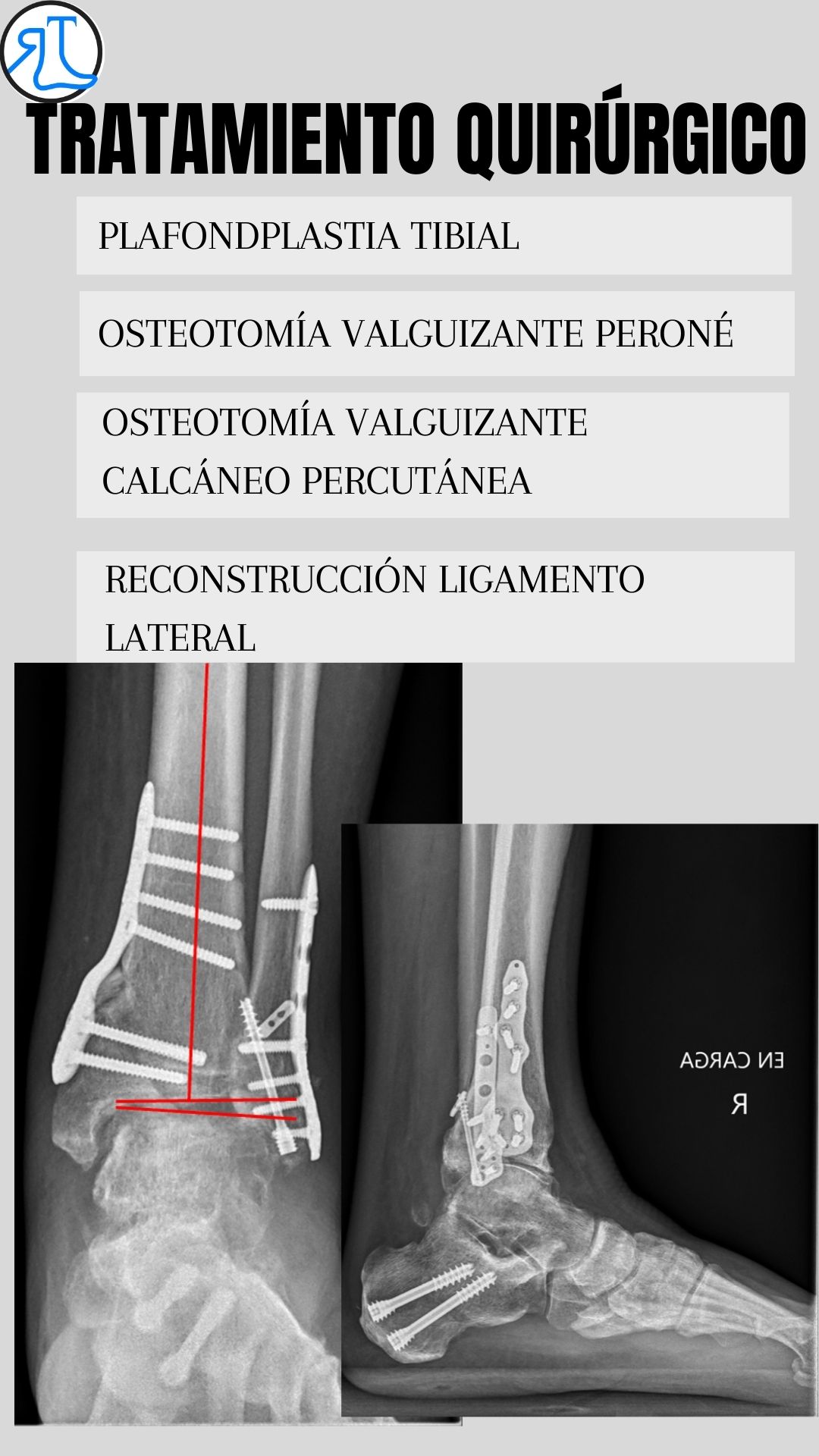 TRATAMIENTO QUIRÚRGICO

PLAFONDPLASTIA TIBIAL

OSTEOTOMÍA VALGUIZANTE PERONÉ

OSTEOTOMÍA VALGUIZANTE CALCÁNEO PERCUTÁNEA

RECONSTRUCCIÓN LIGAMENTO LATERAL

EN CARGA
R